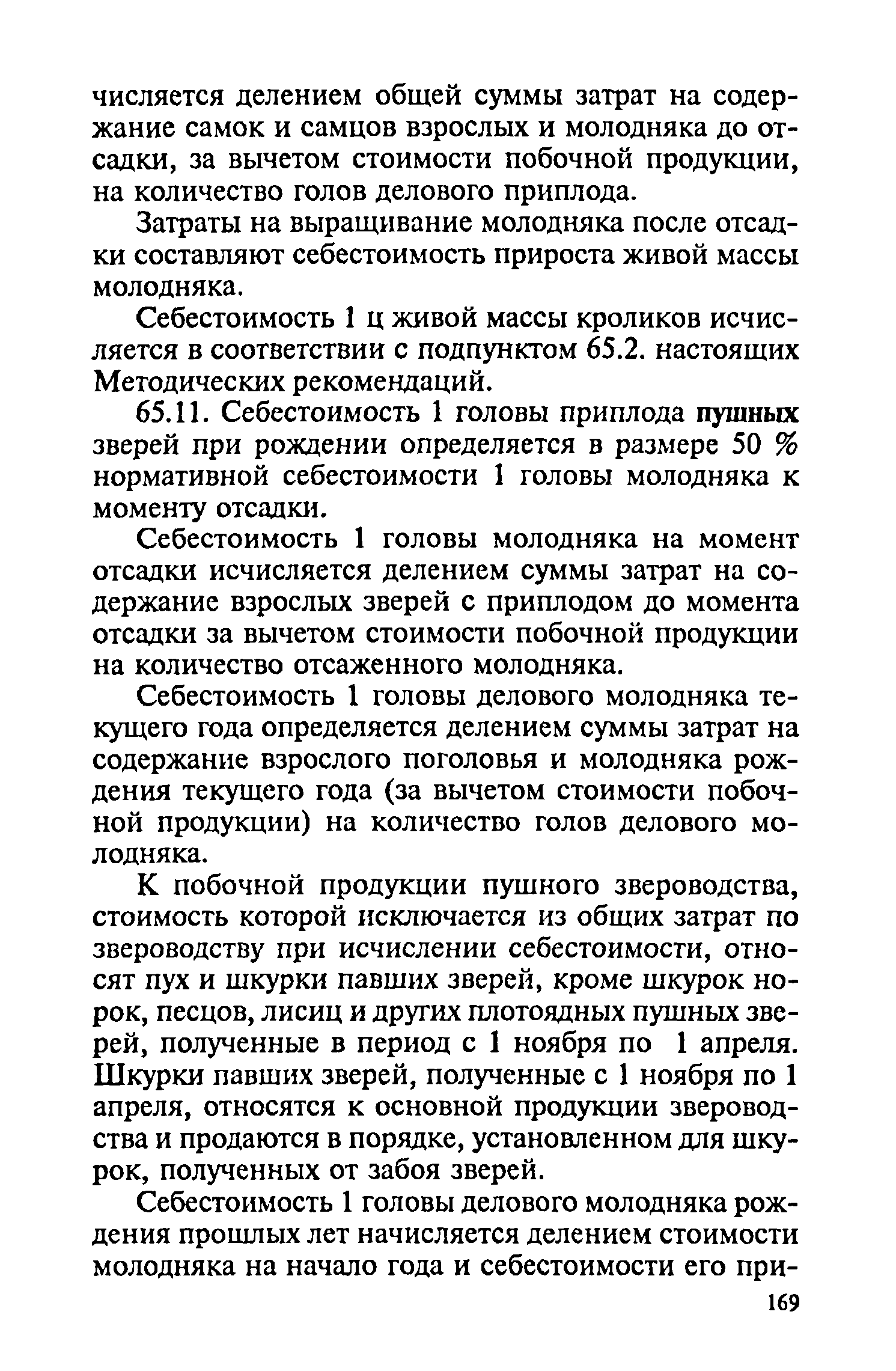 числяется делением общей суммы затрат на содержание самок и самцов взрослых и молодняка до отсадки, за вычетом стоимости побочной продукции, на количество голов делового приплода.

Затраты на выращивание молодняка после отсадки составляют себестоимость прироста живой массы молодняка.

Себестоимость 1 ц живой массы кроликов исчисляется в соответствии с подпунктом 65.2. настоящих Методических рекомендаций.

65.11. Себестоимость 1 головы приплода пушных зверей при рождении определяется в размере 50 % нормативной себестоимости 1 головы молодняка к моменту отсадки.

Себестоимость 1 головы молодняка на момент отсадки исчисляется делением суммы затрат на содержание взрослых зверей с приплодом до момента отсадки за вычетом стоимости побочной продукции на количество отсаженного молодняка.

Себестоимость 1 головы делового молодняка текущего года определяется делением суммы затрат на содержание взрослого поголовья и молодняка рождения текущего года (за вычетом стоимости побочной продукции) на количество голов делового молодняка.

К побочной продукции пушного звероводства, стоимость которой исключается из общих затрат по звероводству при исчислении себестоимости, относят пух и шкурки павших зверей, кроме шкурок норок, песцов, лисиц и других плотоядных пушных зверей, полученные в период с 1 ноября по 1 апреля. Шкурки павших зверей, полученные с 1 ноября по 1 апреля, относятся к основной продукции звероводства и продаются в порядке, установленном для шкурок, полученных от забоя зверей.

Себестоимость 1 головы делового молодняка рождения прошлых лет начисляется делением стоимости молодняка на начало года и себестоимости его при-

169